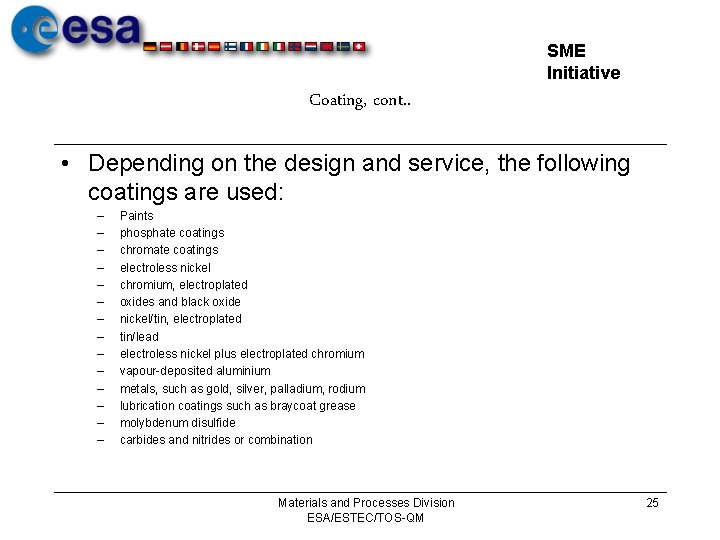 esa

SME
Initiative

Coating, cont..

• Depending on the design and service, the following coatings are used:
– Paints
– phosphate coatings
– chromate coatings
– electroless nickel
– chromium, electroplated
– oxides and black oxide
– nickel/tin, electroplated
– tin/lead
– electroless nickel plus electroplated chromium
– vapour-deposited aluminium
– metals, such as gold, silver, palladium, rodium
– lubrication coatings such as braycoat grease
– molybdenum disulfide
– carbides and nitrides or combination

Materials and Processes Division
ESA/ESTEC/TOS-QM

25